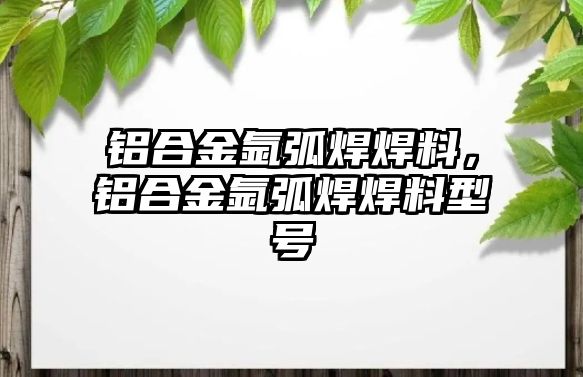 铝合金氩弧焊焊料，铝合金氩弧焊焊料型号